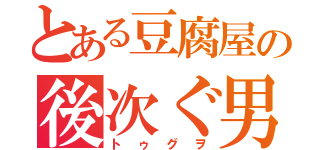 とある豆腐屋の
後次ぐ男
トゥグヲ